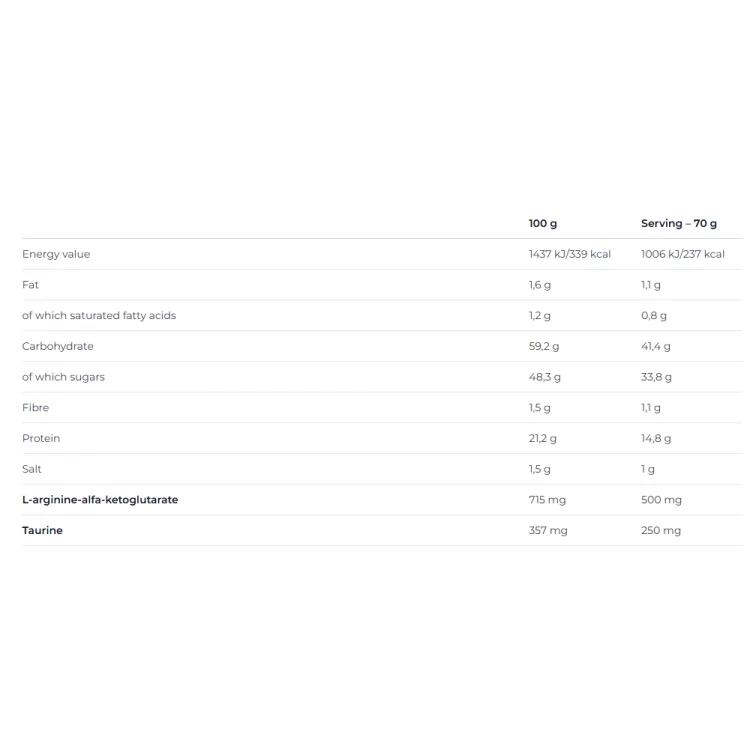 | | 100 g | Serving – 70 g |
|---|---|---|
| Energy value | 1437 kJ/339 kcal | 1006 kJ/237 kcal |
| Fat | 1,6 g | 1,1 g |
| of which saturated fatty acids | 1,2 g | 0,8 g |
| Carbohydrate | 59,2 g | 41,4 g |
| of which sugars | 48,3 g | 33,8 g |
| Fibre | 1,5 g | 1,1 g |
| Protein | 21,2 g | 14,8 g |
| Salt | 1,5 g | 1 g |
| L-arginine-alfa-ketoglutarate | 715 mg | 500 mg |
| Taurine | 357 mg | 250 mg |